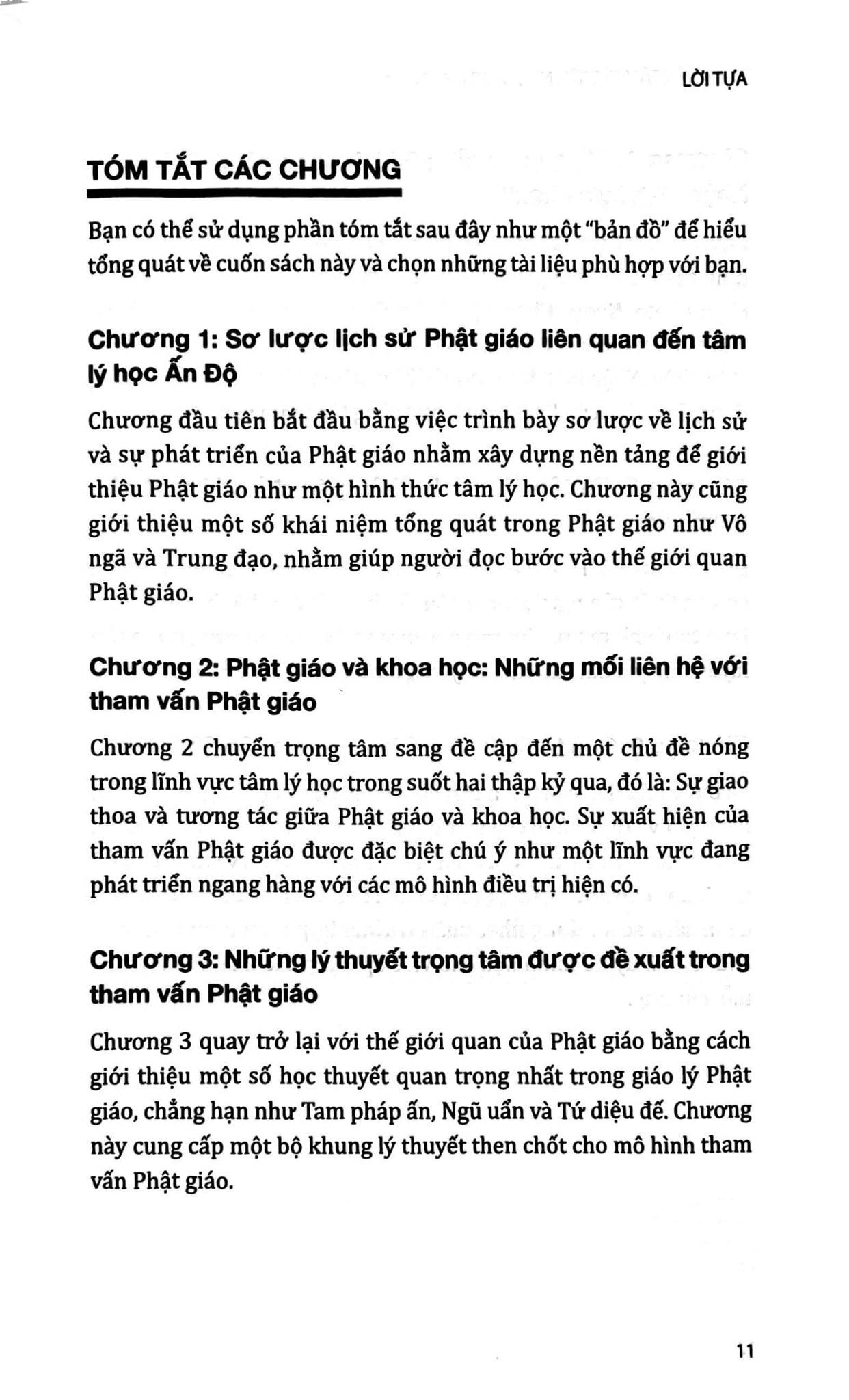 LỜI TỰA

TÓM TẮT CÁC CHƯƠNG

Bạn có thể sử dụng phần tóm tắt sau đây như một "bản đồ" để hiểu tổng quát về cuốn sách này và chọn những tài liệu phù hợp với bạn.

Chương 1: Sơ lược lịch sử Phật giáo liên quan đến tâm lý học Ấn Độ

Chương đầu tiên bắt đầu bằng việc trình bày sơ lược về lịch sử và sự phát triển của Phật giáo nhằm xây dựng nền tảng để giới thiệu Phật giáo như một hình thức tâm lý học. Chương này cũng giới thiệu một số khái niệm tổng quát trong Phật giáo như Vô ngã và Trung đạo, nhằm giúp người đọc bước vào thế giới quan Phật giáo.

Chương 2: Phật giáo và khoa học: Những mối liên hệ với tham vấn Phật giáo

Chương 2 chuyển trọng tâm sang đề cập đến một chủ đề nóng trong lĩnh vực tâm lý học trong suốt hai thập kỷ qua, đó là: Sự giao thoa và tương tác giữa Phật giáo và khoa học. Sự xuất hiện của tham vấn Phật giáo được đặc biệt chú ý như một lĩnh vực đang phát triển ngang hàng với các mô hình điều trị hiện có.

Chương 3: Những lý thuyết trọng tâm được đề xuất trong tham vấn Phật giáo

Chương 3 quay trở lại với thế giới quan của Phật giáo bằng cách giới thiệu một số học thuyết quan trọng nhất trong giáo lý Phật giáo, chẳng hạn như Tam pháp ấn, Ngũ uẩn và Tứ diệu đế. Chương này cung cấp một bộ khung lý thuyết then chốt cho mô hình tham vấn Phật giáo.

11